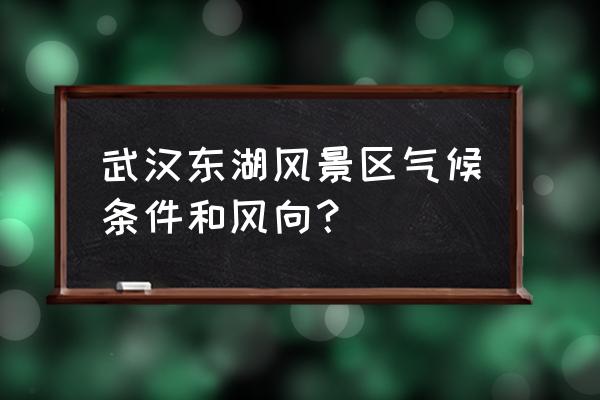 武汉东湖风景区气候条件和风向？